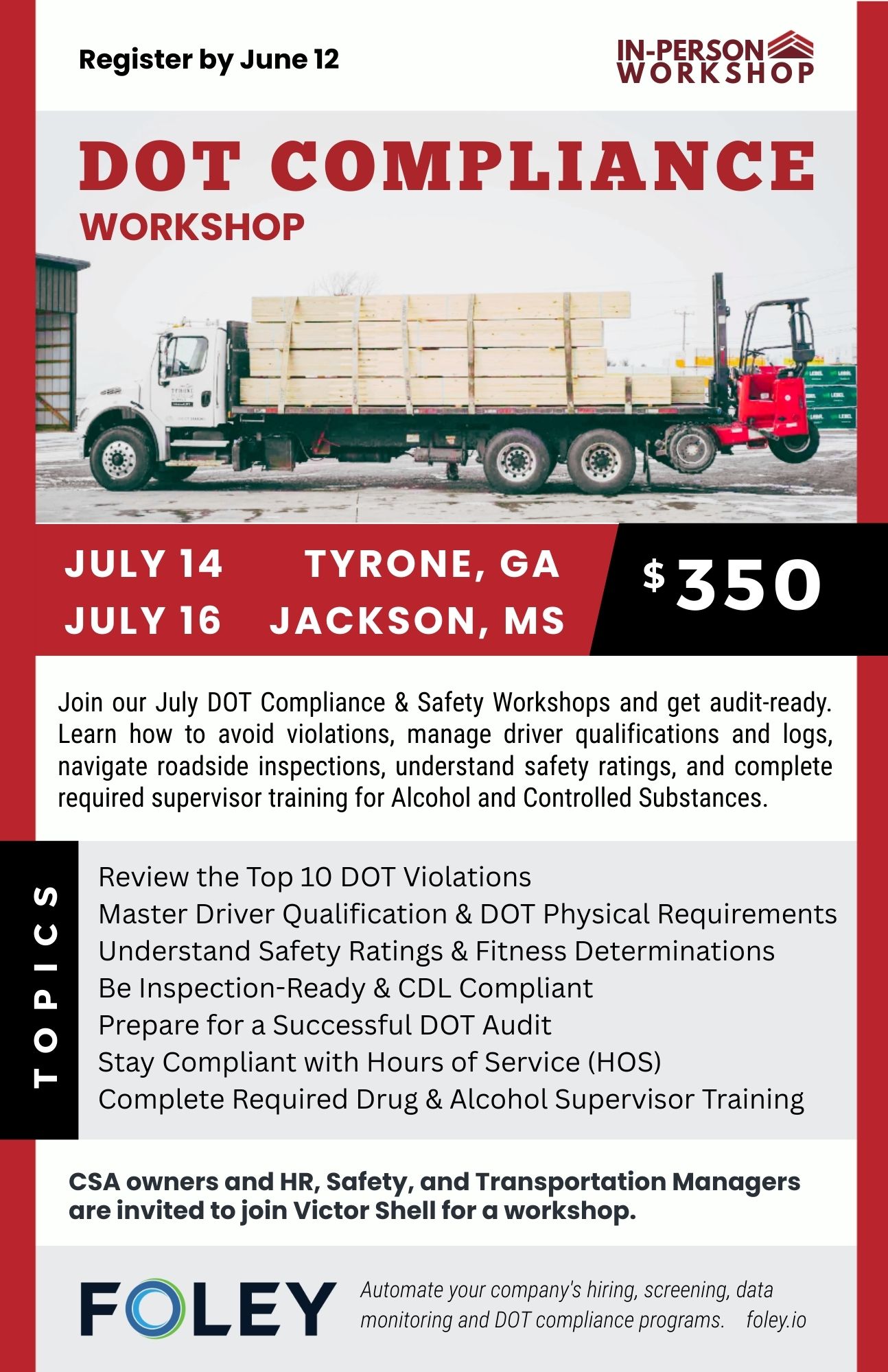 Register by June 12

IN-PERSON
WORKSHOP

DOT COMPLIANCE
WORKSHOP

JULY 14 TYRONE, GA
JULY 16 JACKSON, MS

$350

Join our July DOT Compliance & Safety Workshops and get audit-ready. Learn how to avoid violations, manage driver qualifications and logs, navigate roadside inspections, understand safety ratings, and complete required supervisor training for Alcohol and Controlled Substances.

TOPICS

Review the Top 10 DOT Violations
Master Driver Qualification & DOT Physical Requirements
Understand Safety Ratings & Fitness Determinations
Be Inspection-Ready & CDL Compliant
Prepare for a Successful DOT Audit
Stay Compliant with Hours of Service (HOS)
Complete Required Drug & Alcohol Supervisor Training

CSA owners and HR, Safety, and Transportation Managers are invited to join Victor Shell for a workshop.

FOLEY

Automate your company's hiring, screening, data monitoring and DOT compliance programs. foley.io